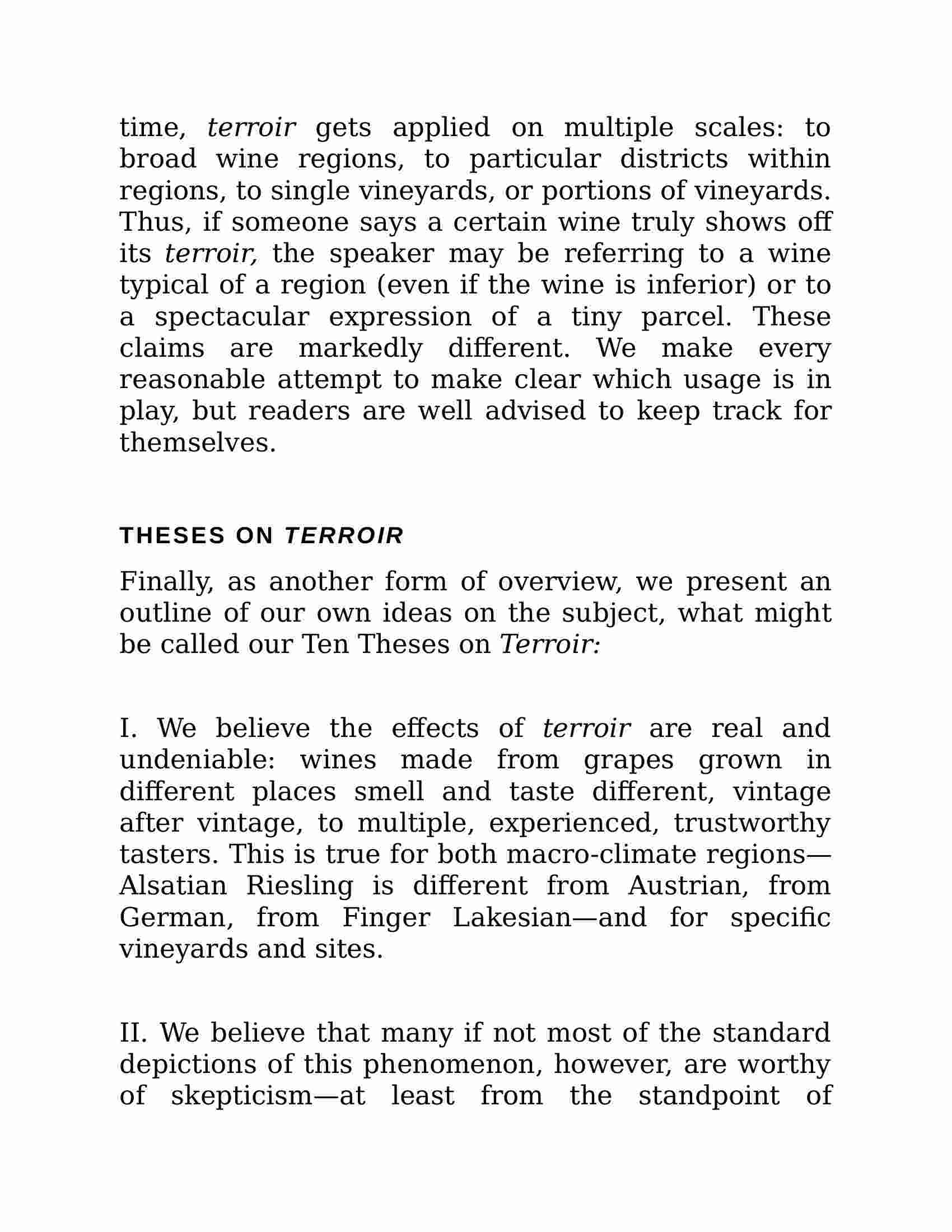 time, terroir gets applied on multiple scales: to broad wine regions, to particular districts within regions, to single vineyards, or portions of vineyards. Thus, if someone says a certain wine truly shows off its terroir, the speaker may be referring to a wine typical of a region (even if the wine is inferior) or to a spectacular expression of a tiny parcel. These claims are markedly different. We make every reasonable attempt to make clear which usage is in play, but readers are well advised to keep track for themselves.

THESES ON TERROIR

Finally, as another form of overview, we present an outline of our own ideas on the subject, what might be called our Ten Theses on Terroir:

I. We believe the effects of terroir are real and undeniable: wines made from grapes grown in different places smell and taste different, vintage after vintage, to multiple, experienced, trustworthy tasters. This is true for both macro-climate regions—Alsatian Riesling is different from Austrian, from German, from Finger Lakesian—and for specific vineyards and sites.

II. We believe that many if not most of the standard depictions of this phenomenon, however, are worthy of skepticism—at least from the standpoint of